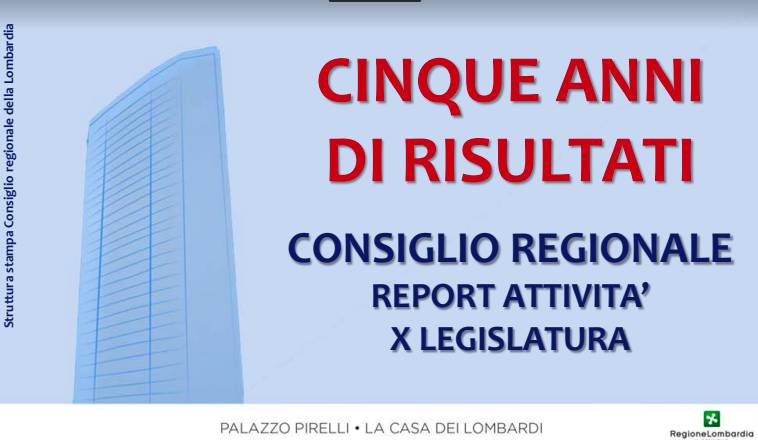 Struttura stampa Consiglio regionale della Lombardia

CINQUE ANNI DI RISULTATI

CONSIGLIO REGIONALE
REPORT ATTIVITA'
X LEGISLATURA

PALAZZO PIRELLI • LA CASA DEI LOMBARDI

RegioneLombardia